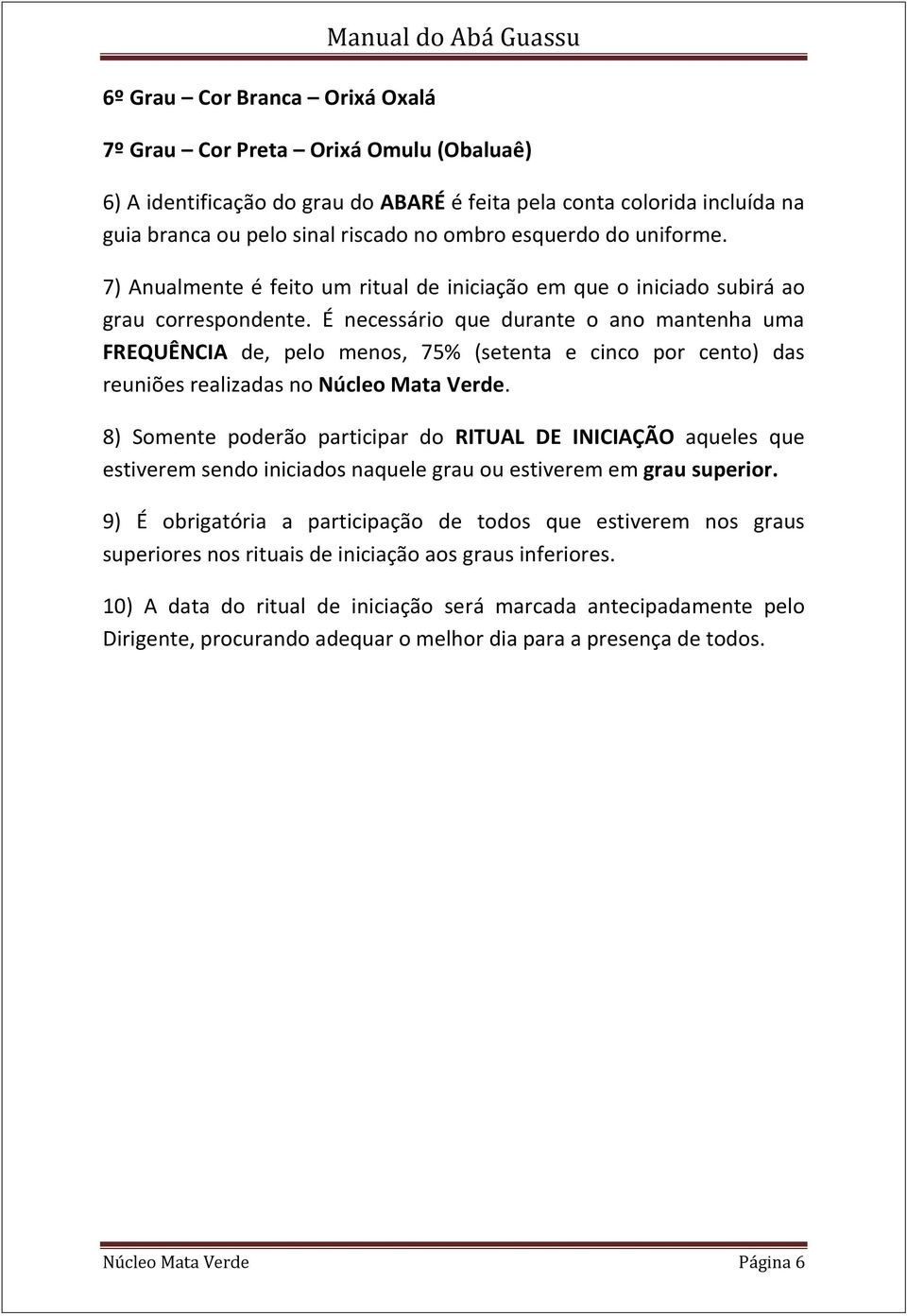 Manual do Abá Guassu

6º Grau – Cor Branca – Orixá Oxalá

7º Grau – Cor Preta – Orixá Omulu (Obaluaê)

6) A identificação do grau do ABARÉ é feita pela conta colorida incluída na guia branca ou pelo sinal riscado no ombro esquerdo do uniforme.

7) Anualmente é feito um ritual de iniciação em que o iniciado subirá ao grau correspondente. É necessário que durante o ano mantenha uma FREQUÊNCIA de, pelo menos, 75% (setenta e cinco por cento) das reuniões realizadas no Núcleo Mata Verde.

8) Somente poderão participar do RITUAL DE INICIAÇÃO aqueles que estiverem sendo iniciados naquele grau ou estiverem em grau superior.

9) É obrigatória a participação de todos que estiverem nos graus superiores nos rituais de iniciação aos graus inferiores.

10) A data do ritual de iniciação será marcada antecipadamente pelo Dirigente, procurando adequar o melhor dia para a presença de todos.

Núcleo Mata Verde Página 6